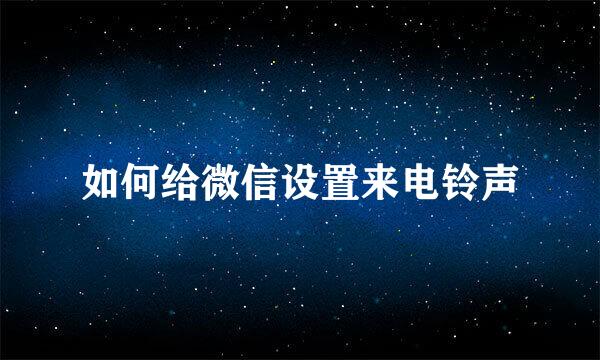 如何给微信设置来电铃声